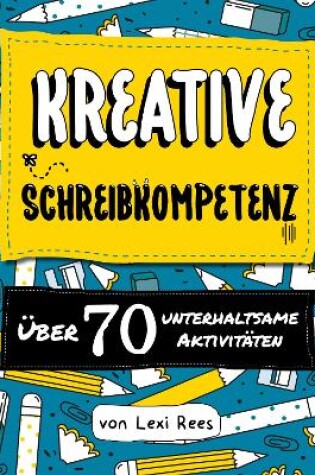 KREATIVE

SCHREIBKOMPETENZ

ÜBER 70 UNTERHALTSAME AKTIVITÄTEN

von Lexi Rees